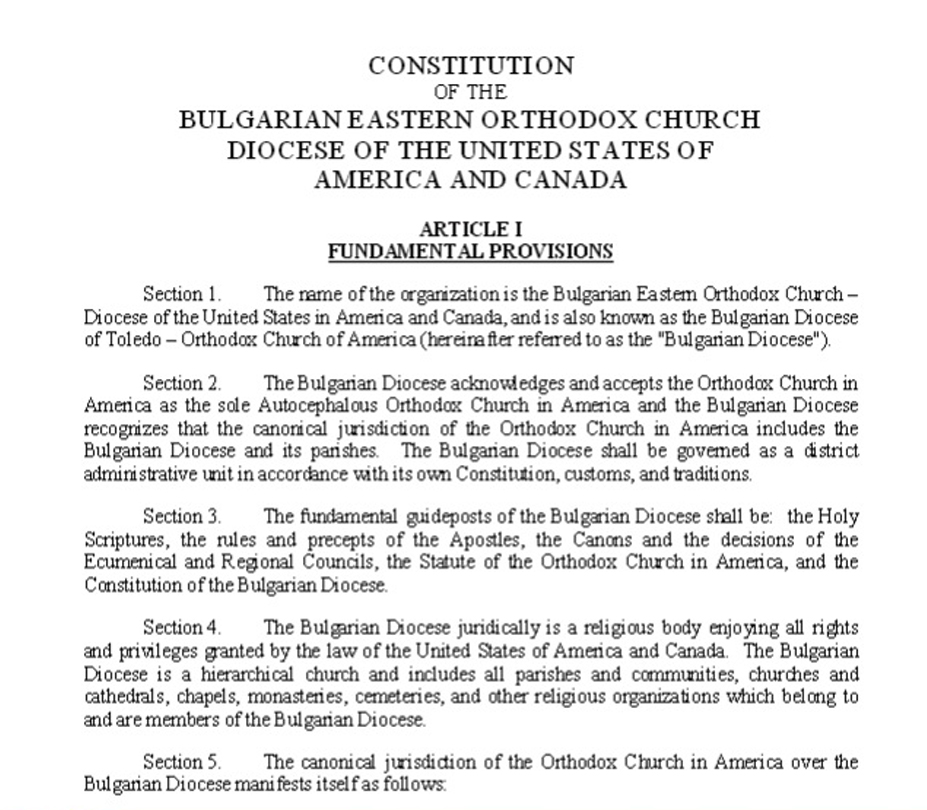 CONSTITUTION
OF THE
BULGARIAN EASTERN ORTHODOX CHURCH
DIOCESE OF THE UNITED STATES OF
AMERICA AND CANADA

ARTICLE I
FUNDAMENTAL PROVISIONS

Section 1. The name of the organization is the Bulgarian Eastern Orthodox Church – Diocese of the United States in America and Canada, and is also known as the Bulgarian Diocese of Toledo – Orthodox Church of America (hereinafter referred to as the "Bulgarian Diocese").

Section 2. The Bulgarian Diocese acknowledges and accepts the Orthodox Church in America as the sole Autocephalous Orthodox Church in America and the Bulgarian Diocese recognizes that the canonical jurisdiction of the Orthodox Church in America includes the Bulgarian Diocese and its parishes. The Bulgarian Diocese shall be governed as a district administrative unit in accordance with its own Constitution, customs, and traditions.

Section 3. The fundamental guideposts of the Bulgarian Diocese shall be: the Holy Scriptures, the rules and precepts of the Apostles, the Canons and the decisions of the Ecumenical and Regional Councils, the Statute of the Orthodox Church in America, and the Constitution of the Bulgarian Diocese.

Section 4. The Bulgarian Diocese juridically is a religious body enjoying all rights and privileges granted by the law of the United States of America and Canada. The Bulgarian Diocese is a hierarchical church and includes all parishes and communities, churches and cathedrals, chapels, monasteries, cemeteries, and other religious organizations which belong to and are members of the Bulgarian Diocese.

Section 5. The canonical jurisdiction of the Orthodox Church in America over the Bulgarian Diocese manifests itself as follows: